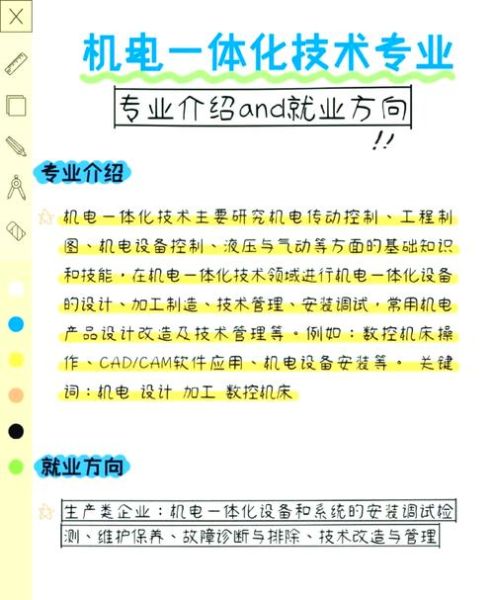 机电一体化技术专业

专业介绍and就业方向

!!

专业介绍

机电一体化技术主要研究机电传动控制、工程制图、机电设备控制、液压与气动等方面的基础知识和技能，在机电一体化技术领域进行机电一体化设备的设计、加工制造、技术管理、安装调试，常用机电产品设计改造及技术管理等。例如：数控机床操作、CAD/CAM软件应用、机电设备安装等。 关键词：机电 设计 加工 数控机床

就业方向

生产类企业：机电一体化设备和系统的安装调试检测、维护保养、故障诊断与排除、技术改造与管理